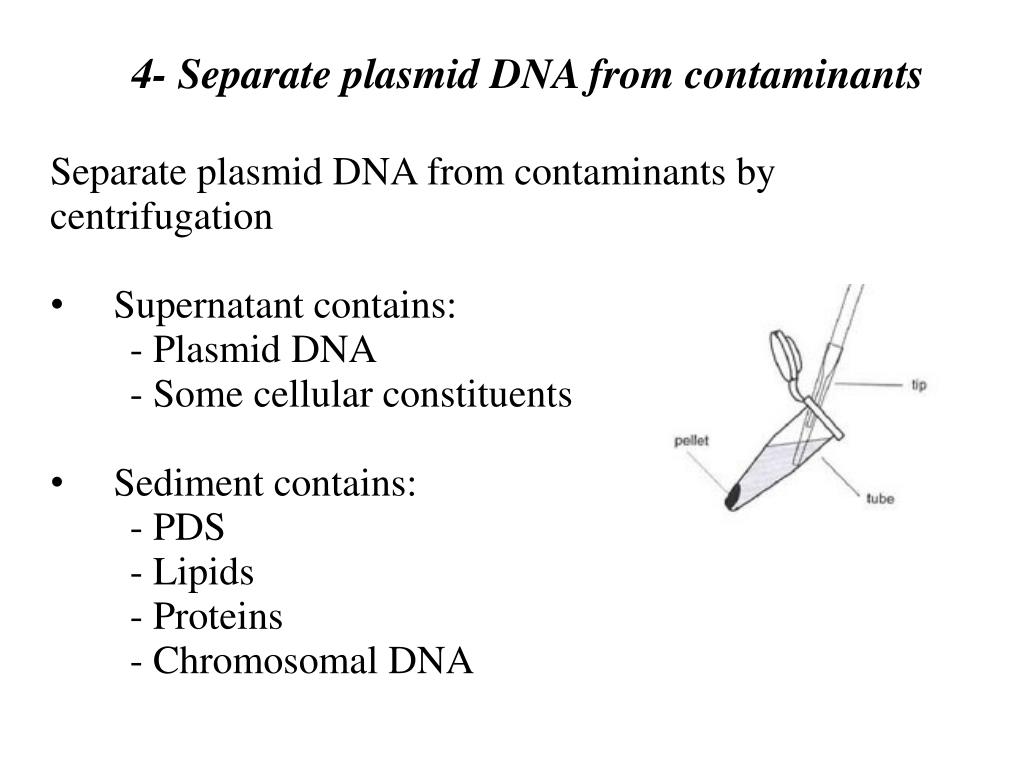 4- Separate plasmid DNA from contaminants

Separate plasmid DNA from contaminants by centrifugation

• Supernatant contains:
- Plasmid DNA
- Some cellular constituents

• Sediment contains:
- PDS
- Lipids
- Proteins
- Chromosomal DNA

tip
pellet
tube